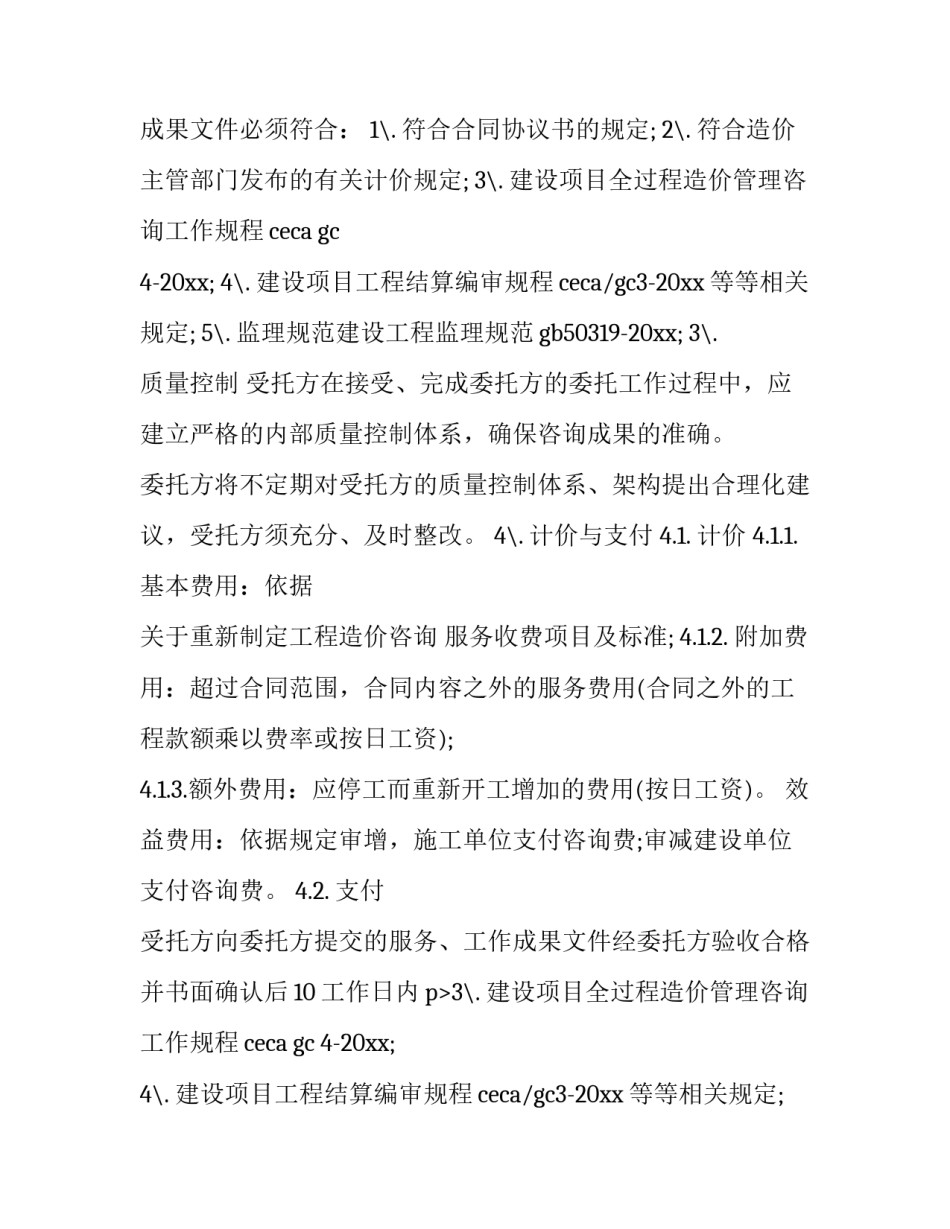 成果文件必须符合： 1\. 符合合同协议书的规定; 2\. 符合造价主管部门发布的有关计价规定; 3\. 建设项目全过程造价管理咨询工作规程 ceca gc

4-20xx; 4\. 建设项目工程结算编审规程 ceca/gc3-20xx 等等相关规定; 5\. 监理规范建设工程监理规范 gb50319-20xx; 3\.

质量控制 受托方在接受、完成委托方的委托工作过程中，应建立严格的内部质量控制体系，确保咨询成果的准确。

委托方将不定期对受托方的质量控制体系、架构提出合理化建议，受托方须充分、及时整改。 4\. 计价与支付 4.1. 计价 4.1.1. 基本费用：依据

关于重新制定工程造价咨询 服务收费项目及标准; 4.1.2. 附加费用：超过合同范围，合同内容之外的服务费用(合同之外的工程款额乘以费率或按日工资);

4.1.3.额外费用：应停工而重新开工增加的费用(按日工资)。 效益费用：依据规定审增，施工单位支付咨询费;审减建设单位支付咨询费。 4.2. 支付

受托方向委托方提交的服务、工作成果文件经委托方验收合格并书面确认后 10 工作日内 p>3\. 建设项目全过程造价管理咨询工作规程 ceca gc 4-20xx;

4\. 建设项目工程结算编审规程 ceca/gc3-20xx 等等相关规定;